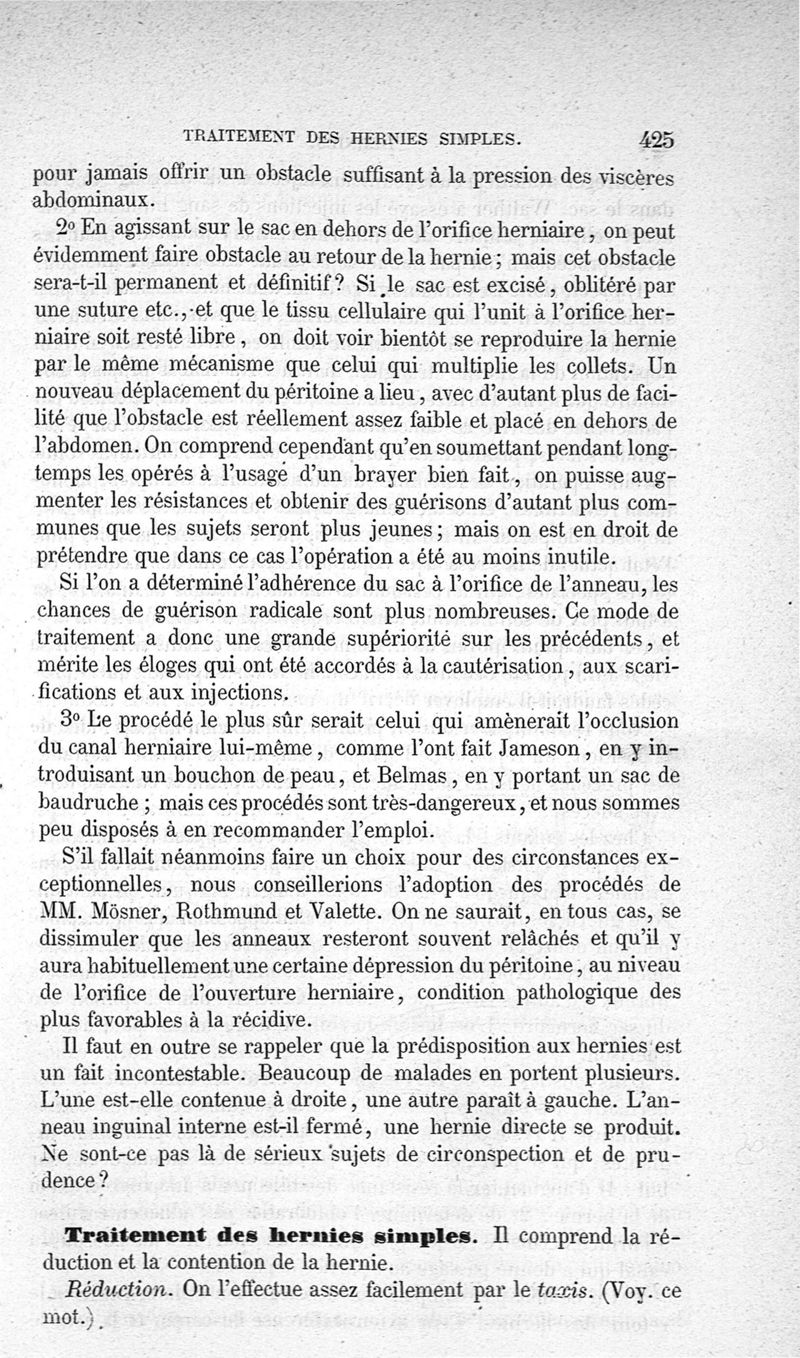 TRAITEMENT DES HERNIES SIMPLES. 425

pour jamais offrir un obstacle suffisant à la pression des viscères abdominaux.

2° En agissant sur le sac en dehors de l'orifice herniaire, on peut évidemment faire obstacle au retour de la hernie; mais cet obstacle sera-t-il permanent et définitif? Si le sac est excisé, oblitéré par une suture etc., et que le tissu cellulaire qui l'unit à l'orifice herniaire soit resté libre, on doit voir bientôt se reproduire la hernie par le même mécanisme que celui qui multiplie les collets. Un nouveau déplacement du péritoine a lieu, avec d'autant plus de facilité que l'obstacle est réellement assez faible et placé en dehors de l'abdomen. On comprend cependant qu'en soumettant pendant longtemps les opérés à l'usage d'un brayer bien fait, on puisse augmenter les résistances et obtenir des guérisons d'autant plus communes que les sujets seront plus jeunes; mais on est en droit de prétendre que dans ce cas l'opération a été au moins inutile.

Si l'on a déterminé l'adhérence du sac à l'orifice de l'anneau, les chances de guérison radicale sont plus nombreuses. Ce mode de traitement a donc une grande supériorité sur les précédents, et mérite les éloges qui ont été accordés à la cautérisation, aux scarifications et aux injections.

3° Le procédé le plus sûr serait celui qui amènerait l'occlusion du canal herniaire lui-même, comme l'ont fait Jameson, en y introduisant un bouchon de peau, et Belmas, en y portant un sac de baudruche; mais ces procédés sont très-dangereux, et nous sommes peu disposés à en recommander l'emploi.

S'il fallait néanmoins faire un choix pour des circonstances exceptionnelles, nous conseillerions l'adoption des procédés de MM. Mösner, Rothmund et Valette. On ne saurait, en tous cas, se dissimuler que les anneaux resteront souvent relâchés et qu'il y aura habituellement une certaine dépression du péritoine, au niveau de l'orifice de l'ouverture herniaire, condition pathologique des plus favorables à la récidive.

Il faut en outre se rappeler que la prédisposition aux hernies est un fait incontestable. Beaucoup de malades en portent plusieurs. L'une est-elle contenue à droite, une autre paraît à gauche. L'anneau inguinal interne est-il fermé, une hernie directe se produit. Ne sont-ce pas là de sérieux sujets de circonspection et de prudence?

**Traitement des hernies simples.** Il comprend la réduction et la contention de la hernie.

*Réduction.* On l'effectue assez facilement par le *taxis*. (Voy. ce mot.)